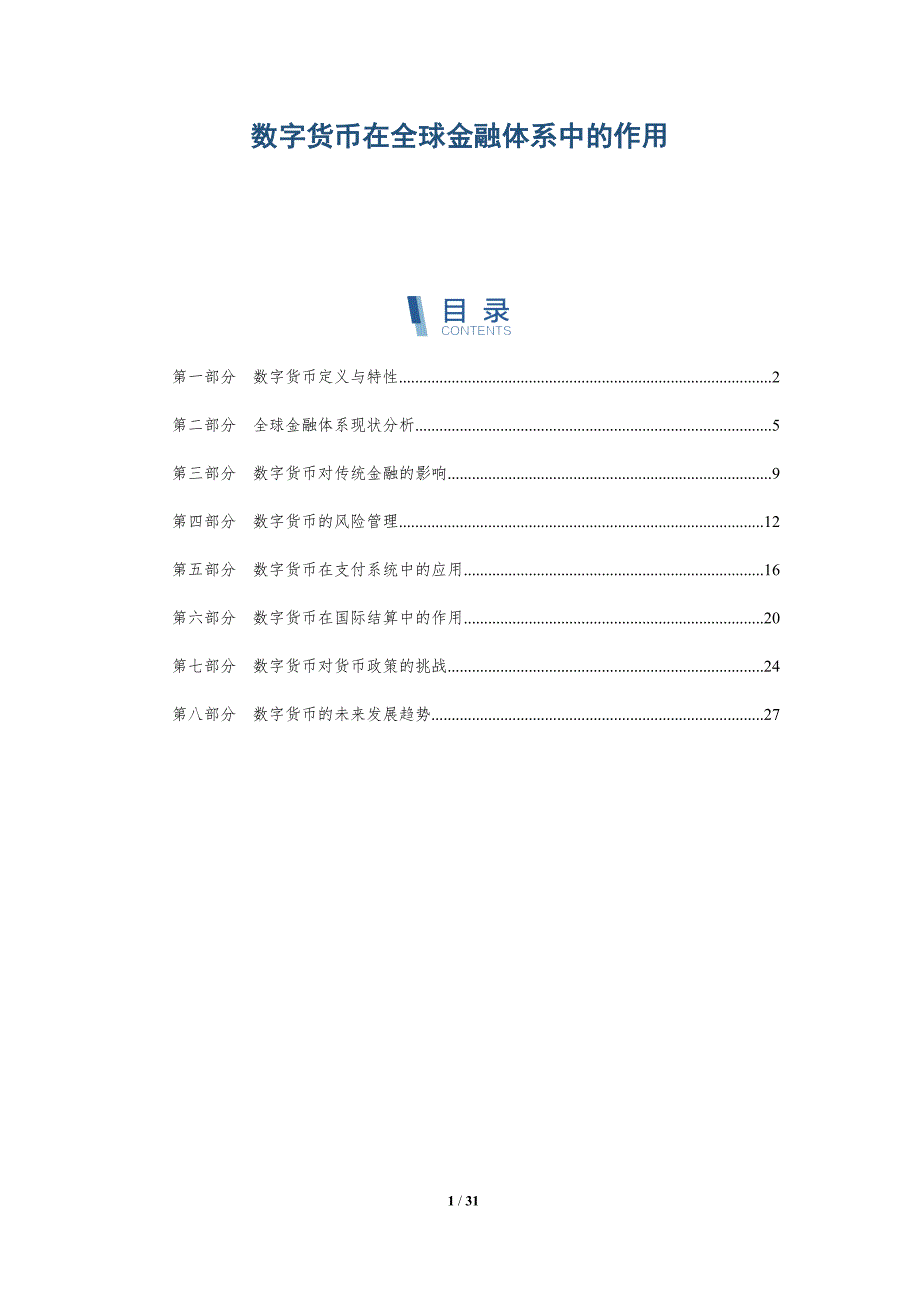 数字货币在全球金融体系中的作用

目录
CONTENTS

第一部分 数字货币定义与特性 2

第二部分 全球金融体系现状分析 5

第三部分 数字货币对传统金融的影响 9

第四部分 数字货币的风险管理 12

第五部分 数字货币在支付系统中的应用 16

第六部分 数字货币在国际结算中的作用 20

第七部分 数字货币对货币政策的挑战 24

第八部分 数字货币的未来发展趋势 27

1 / 31